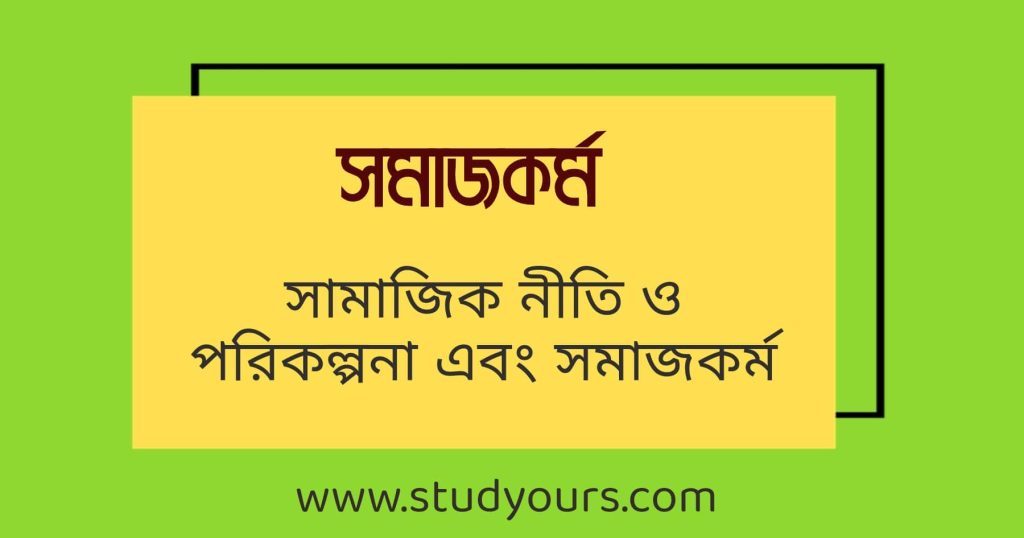 সমাজকর্ম

সামাজিক নীতি ও পরিকল্পনা এবং সমাজকর্ম

www.studyours.com